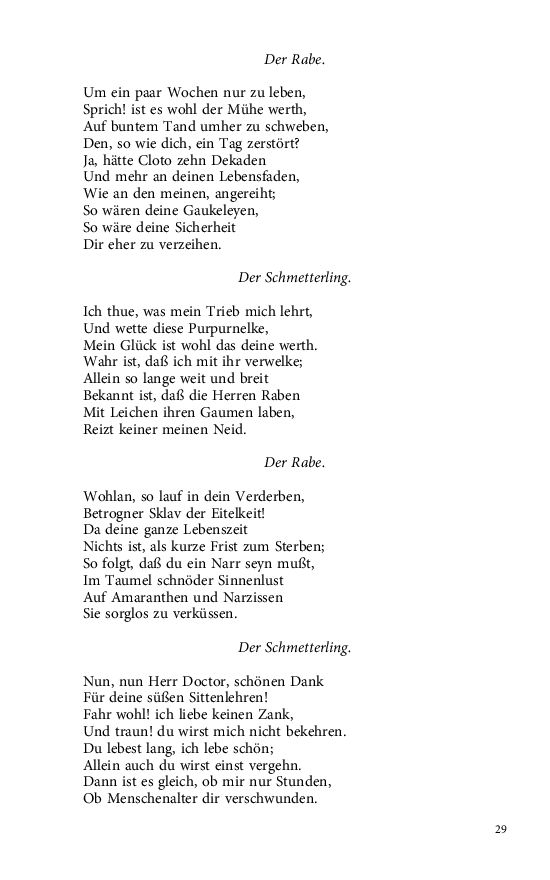 Der Rabe.

Um ein paar Wochen nur zu leben,
Sprich! ist es wohl der Mühe werth,
Auf buntem Tand umher zu schweben,
Den, so wie dich, ein Tag zerstört?
Ja, hätte Cloto zehn Dekaden
Und mehr an deinen Lebensfaden,
Wie an den meinen, angereiht;
So wären deine Gaukeleyen,
So wäre deine Sicherheit
Dir eher zu verzeihen.

Der Schmetterling.

Ich thue, was mein Trieb mich lehrt,
Und wette diese Purpurnelke,
Mein Glück ist wohl das deine werth.
Wahr ist, daß ich mit ihr verwelke;
Allein so lange weit und breit
Bekannt ist, daß die Herren Raben
Mit Leichen ihren Gaumen laben,
Reizt keiner meinen Neid.

Der Rabe.

Wohlan, so lauf in dein Verderben,
Betrogner Sklav der Eitelkeit!
Da deine ganze Lebenszeit
Nichts ist, als kurze Frist zum Sterben;
So folgt, daß du ein Narr seyn mußt,
Im Taumel schnöder Sinnenlust
Auf Amaranthen und Narzissen
Sie sorglos zu verküssen.

Der Schmetterling.

Nun, nun Herr Doctor, schönen Dank
Für deine süßen Sittenlehren!
Fahr wohl! ich liebe keinen Zank,
Und traun! du wirst mich nicht bekehren.
Du lebest lang, ich lebe schön;
Allein auch du wirst einst vergehn.
Dann ist es gleich, ob mir nur Stunden,
Ob Menschenalter dir verschwunden.

29